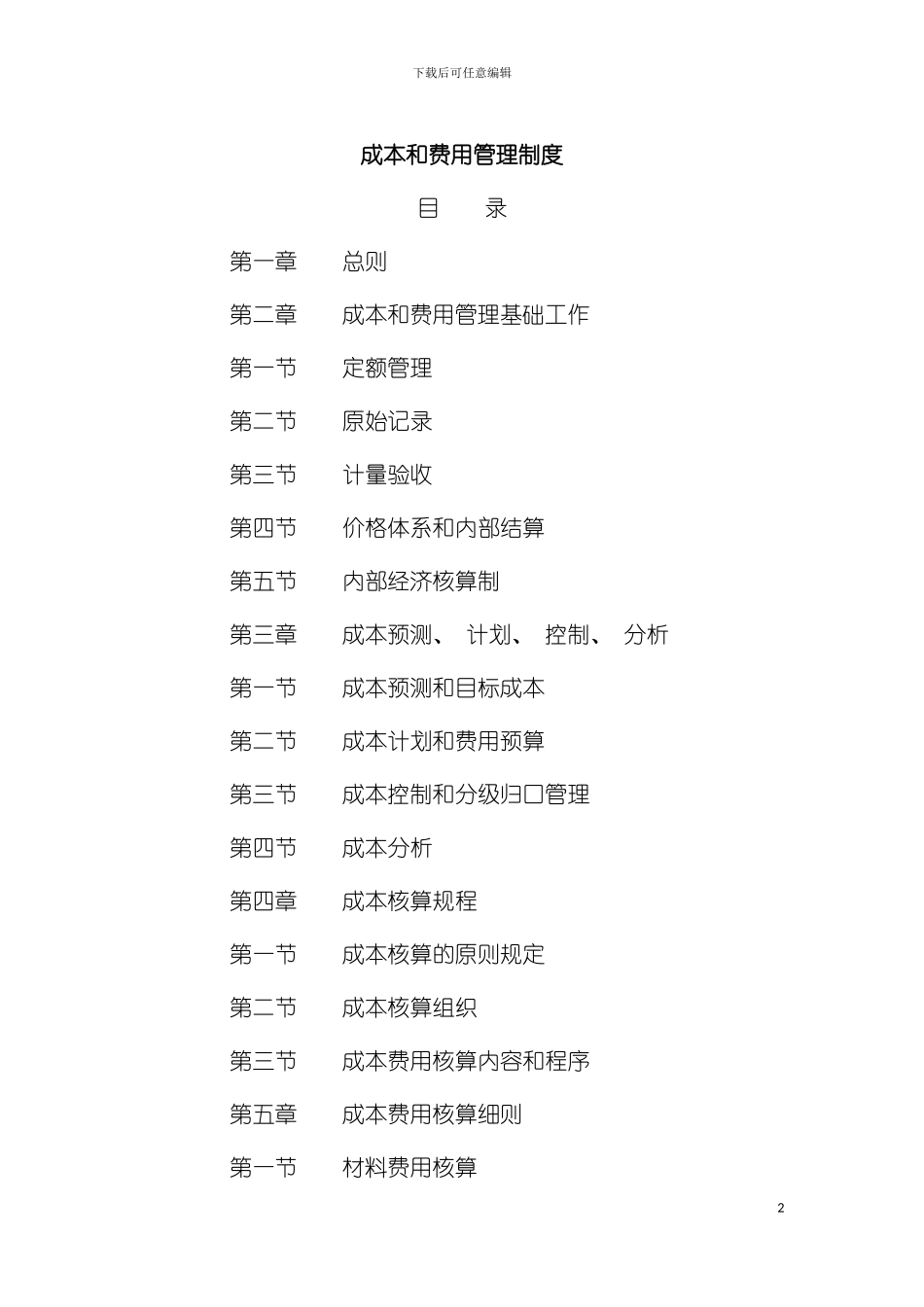 下载后可任意编辑

成本和费用管理制度

目 录

第一章 总则

第二章 成本和费用管理基础工作

第一节 定额管理

第二节 原始记录

第三节 计量验收

第四节 价格体系和内部结算

第五节 内部经济核算制

第三章 成本预测、 计划、 控制、 分析

第一节 成本预测和目标成本

第二节 成本计划和费用预算

第三节 成本控制和分级归口管理

第四节 成本分析

第四章 成本核算规程

第一节 成本核算的原则规定

第二节 成本核算组织

第三节 成本费用核算内容和程序

第五章 成本费用核算细则

第一节 材料费用核算

2